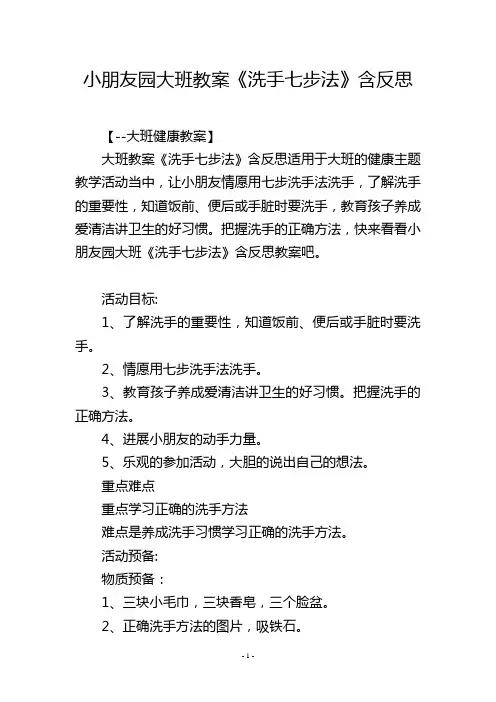 小朋友园大班教案《洗手七步法》含反思

【--大班健康教案】

大班教案《洗手七步法》含反思适用于大班的健康主题教学活动当中，让小朋友情愿用七步洗手法洗手，了解洗手的重要性，知道饭前、便后或手脏时要洗手，教育孩子养成爱清洁讲卫生的好习惯。把握洗手的正确方法，快来看看小朋友园大班《洗手七步法》含反思教案吧。

活动目标:

1、了解洗手的重要性，知道饭前、便后或手脏时要洗手。

2、情愿用七步洗手法洗手。

3、教育孩子养成爱清洁讲卫生的好习惯。把握洗手的正确方法。

4、进展小朋友的动手力量。

5、乐观的参加活动，大胆的说出自己的想法。

重点难点

重点学习正确的洗手方法

难点是养成洗手习惯学习正确的洗手方法。

活动预备:

物质预备：

1、三块小毛巾，三块香皂，三个脸盆。

2、正确洗手方法的图片，吸铁石。

-1-